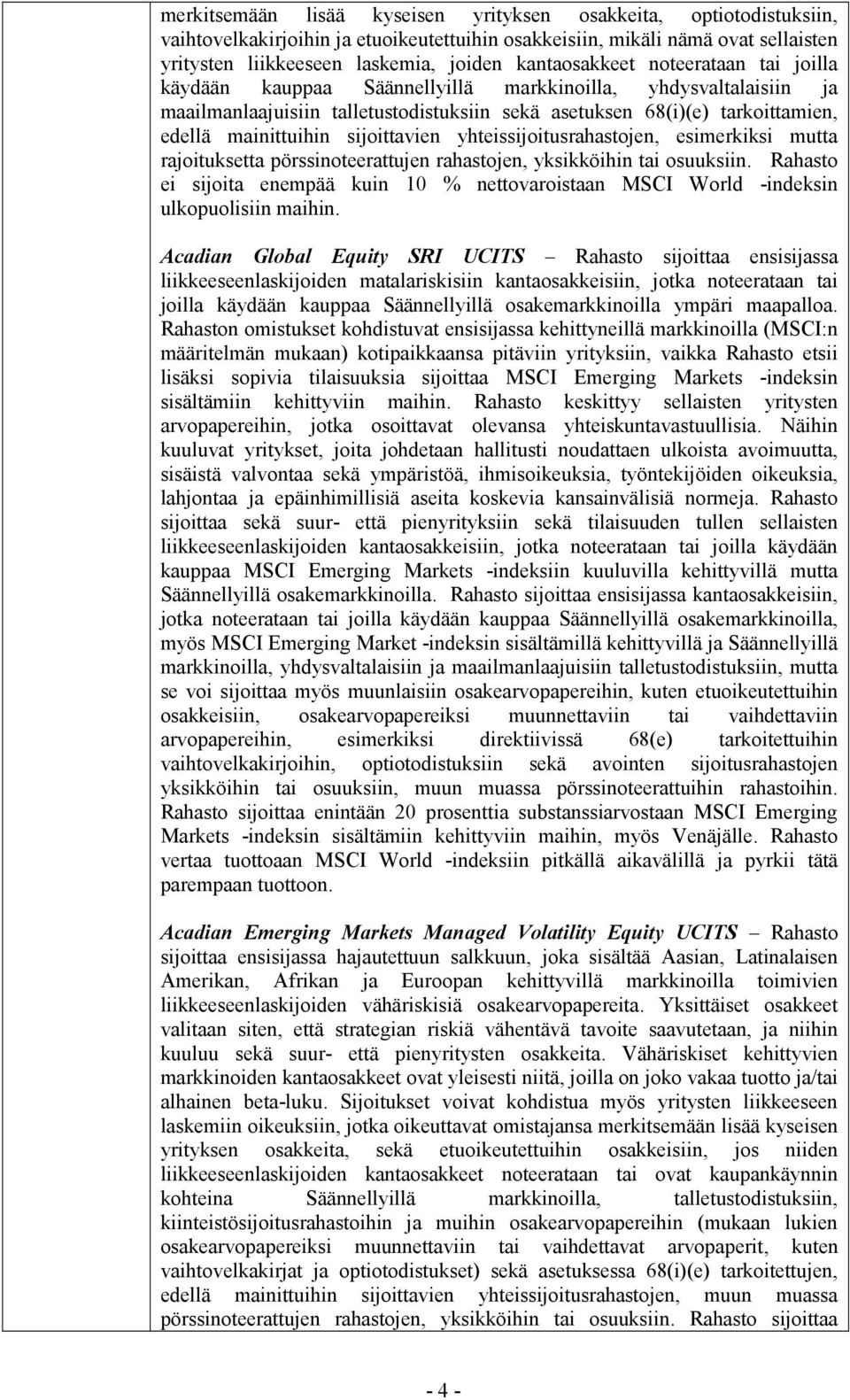 merkitsemään lisää kyseisen yrityksen osakkeita, optiotodistuksiin, vaihtovelkakirjoihin ja etuoikeutettuihin osakkeisiin, mikäli nämä ovat sellaisten yritysten liikkeeseen laskemia, joiden kantaosakkeet noteerataan tai joilla käydään kauppaa Säännellyillä markkinoilla, yhdysvaltalaisiin ja maailmanlaajuisiin talletustodistuksiin sekä asetuksen 68(i)(e) tarkoittamien, edellä mainittuihin sijoittavien yhteissijoitusrahastojen, esimerkiksi mutta rajoituksetta pörssinoteerattujen rahastojen, yksikköihin tai osuuksiin. Rahasto ei sijoita enempää kuin 10 % nettovaroistaan MSCI World -indeksin ulkopuolisiin maihin.

Acadian Global Equity SRI UCITS – Rahasto sijoittaa ensisijassa liikkeeseenlaskijoiden matalariskisiin kantaosakkeisiin, jotka noteerataan tai joilla käydään kauppaa Säännellyillä osakemarkkinoilla ympäri maapalloa. Rahaston omistukset kohdistuvat ensisijassa kehittyneillä markkinoilla (MSCI:n määritelmän mukaan) kotipaikkaansa pitäviin yrityksiin, vaikka Rahasto etsii lisäksi sopivia tilaisuuksia sijoittaa MSCI Emerging Markets -indeksin sisältämiin kehittyviin maihin. Rahasto keskittyy sellaisten yritysten arvopapereihin, jotka osoittavat olevansa yhteiskuntavastuullisia. Näihin kuuluvat yritykset, joita johdetaan hallitusti noudattaen ulkoista avoimuutta, sisäistä valvontaa sekä ympäristöä, ihmisoikeuksia, työntekijöiden oikeuksia, lahjontaa ja epäinhimillisiä aseita koskevia kansainvälisiä normeja. Rahasto sijoittaa sekä suur- että pienyrityksiin sekä tilaisuuden tullen sellaisten liikkeeseenlaskijoiden kantaosakkeisiin, jotka noteerataan tai joilla käydään kauppaa MSCI Emerging Markets -indeksiin kuuluvilla kehittyvillä mutta Säännellyillä osakemarkkinoilla. Rahasto sijoittaa ensisijassa kantaosakkeisiin, jotka noteerataan tai joilla käydään kauppaa Säännellyillä osakemarkkinoilla, myös MSCI Emerging Market -indeksin sisältämillä kehittyvillä ja Säännellyillä markkinoilla, yhdysvaltalaisiin ja maailmanlaajuisiin talletustodistuksiin, mutta se voi sijoittaa myös muunlaisiin osakearvopapereihin, kuten etuoikeutettuihin osakkeisiin, osakearvopapereiksi muunnettaviin tai vaihdettaviin arvopapereihin, esimerkiksi direktiivissä 68(e) tarkoitettuihin vaihtovelkakirjoihin, optiotodistuksiin sekä avointen sijoitusrahastojen yksikköihin tai osuuksiin, muun muassa pörssinoteerattuihin rahastoihin. Rahasto sijoittaa enintään 20 prosenttia substanssiarvostaan MSCI Emerging Markets -indeksin sisältämiin kehittyviin maihin, myös Venäjälle. Rahasto vertaa tuottoaan MSCI World -indeksiin pitkällä aikavälillä ja pyrkii tätä parempaan tuottoon.

Acadian Emerging Markets Managed Volatility Equity UCITS – Rahasto sijoittaa ensisijassa hajautettuun salkkuun, joka sisältää Aasian, Latinalaisen Amerikan, Afrikan ja Euroopan kehittyvillä markkinoilla toimivien liikkeeseenlaskijoiden vähäriskisiä osakearvopapereita. Yksittäiset osakkeet valitaan siten, että strategian riskiä vähentävä tavoite saavutetaan, ja niihin kuuluu sekä suur- että pienyritysten osakkeita. Vähäriskiset kehittyvien markkinoiden kantaosakkeet ovat yleisesti niitä, joilla on joko vakaa tuotto ja/tai alhainen beta-luku. Sijoitukset voivat kohdistua myös yritysten liikkeeseen laskemiin oikeuksiin, jotka oikeuttavat omistajansa merkitsemään lisää kyseisen yrityksen osakkeita, sekä etuoikeutettuihin osakkeisiin, jos niiden liikkeeseenlaskijoiden kantaosakkeet noteerataan tai ovat kaupankäynnin kohteina Säännellyillä markkinoilla, talletustodistuksiin, kiinteistösijoitusrahastoihin ja muihin osakearvopapereihin (mukaan lukien osakearvopapereiksi muunnettaviin tai vaihdettavat arvopaperit, kuten vaihtovelkakirjat ja optiotodistukset) sekä asetuksessa 68(i)(e) tarkoitettujen, edellä mainittuihin sijoittavien yhteissijoitusrahastojen, muun muassa pörssinoteerattujen rahastojen, yksikköihin tai osuuksiin. Rahasto sijoittaa

- 4 -